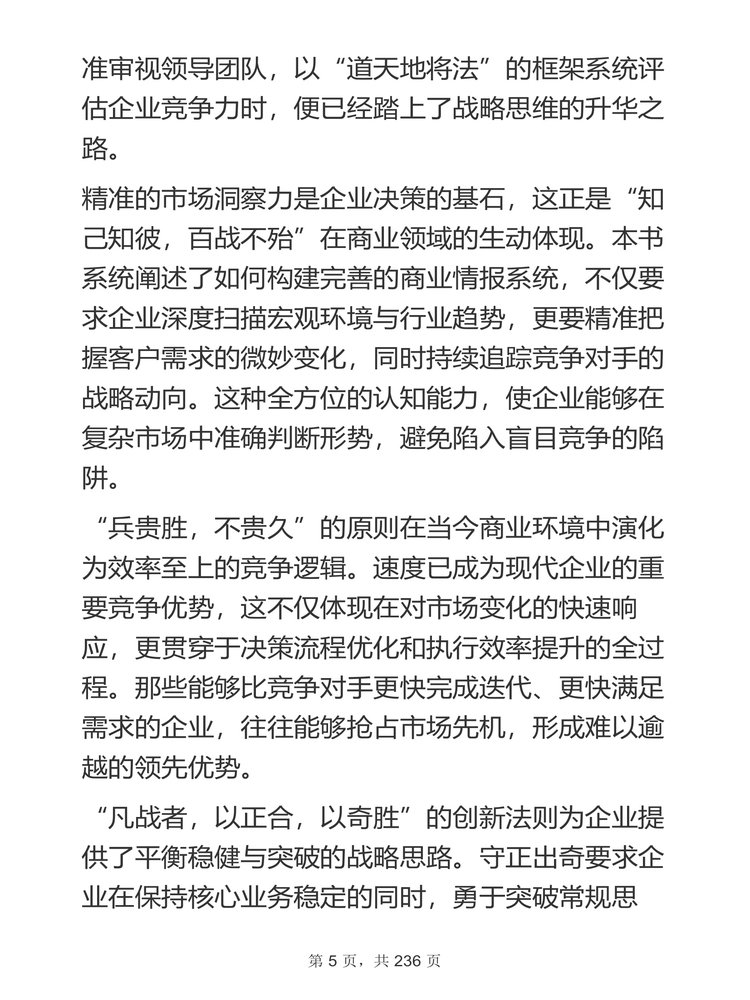 准审视领导团队，以“道天地将法”的框架系统评估企业竞争力时，便已经踏上了战略思维的升华之路。

精准的市场洞察力是企业决策的基石，这正是“知己知彼，百战不殆”在商业领域的生动体现。本书系统阐述了如何构建完善的商业情报系统，不仅要求企业深度扫描宏观环境与行业趋势，更要精准把握客户需求的微妙变化，同时持续追踪竞争对手的战略动向。这种全方位的认知能力，使企业能够在复杂市场中准确判断形势，避免陷入盲目竞争的陷阱。

“兵贵胜，不贵久”的原则在当今商业环境中演化为效率至上的竞争逻辑。速度已成为现代企业的重要竞争优势，这不仅体现在对市场变化的快速响应，更贯穿于决策流程优化和执行效率提升的全过程。那些能够比竞争对手更快完成迭代、更快满足需求的企业，往往能够抢占市场先机，形成难以逾越的领先优势。

“凡战者，以正合，以奇胜”的创新法则为企业提供了平衡稳健与突破的战略思路。守正出奇要求企业在保持核心业务稳定的同时，勇于突破常规思

第 5 页，共 236 页